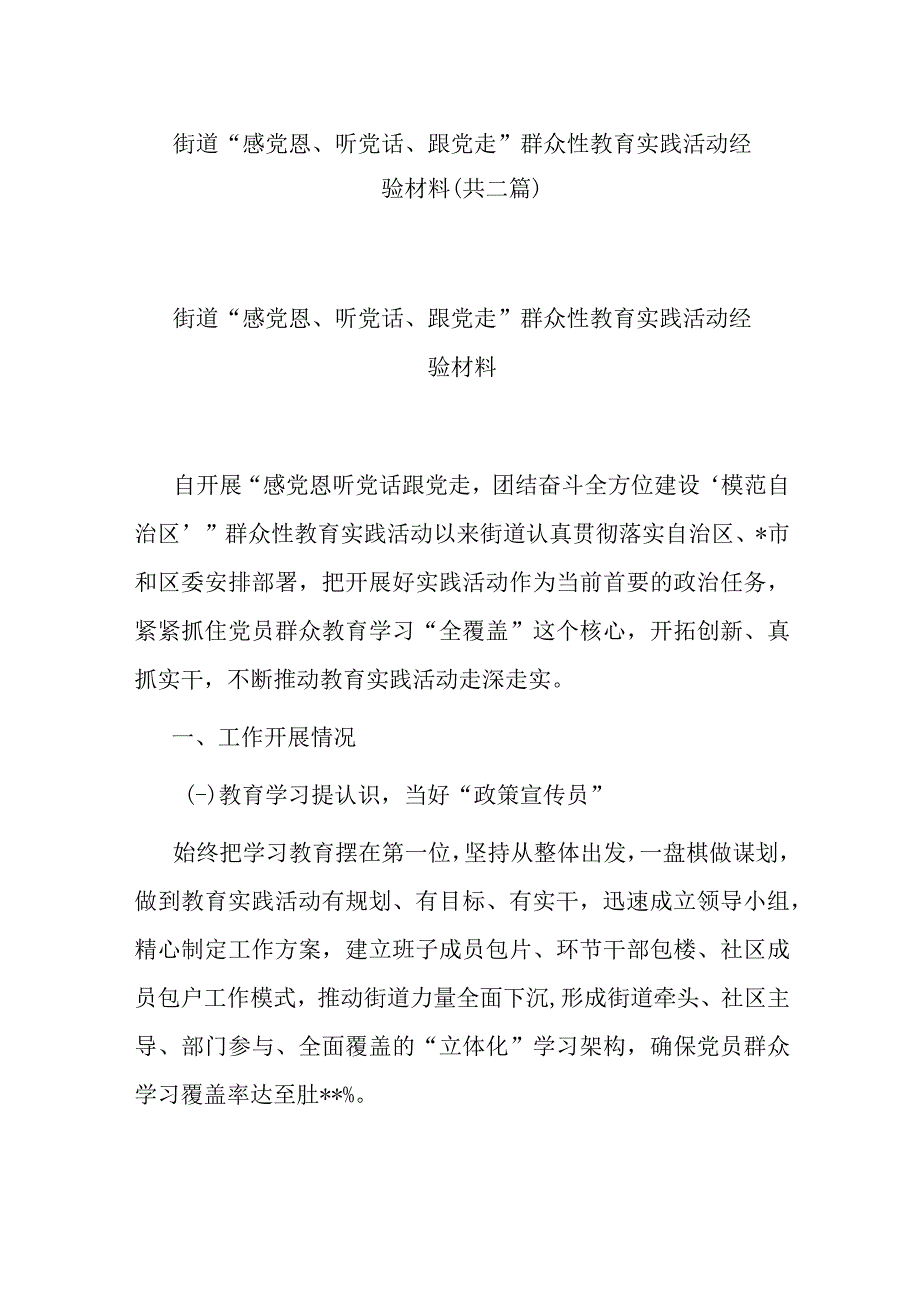 街道“感党恩、听党话、跟党走”群众性教育实践活动经验材料(共二篇)

街道“感党恩、听党话、跟党走”群众性教育实践活动经验材料

自开展“感党恩听党话跟党走，团结奋斗全方位建设‘模范自治区’”群众性教育实践活动以来街道认真贯彻落实自治区、*市和区委安排部署，把开展好实践活动作为当前首要的政治任务，紧紧抓住党员群众教育学习“全覆盖”这个核心，开拓创新、真抓实干，不断推动教育实践活动走深走实。

一、工作开展情况

(-)教育学习提认识，当好“政策宣传员”

始终把学习教育摆在第一位，坚持从整体出发，一盘棋做谋划，做到教育实践活动有规划、有目标、有实干，迅速成立领导小组，精心制定工作方案，建立班子成员包片、环节干部包楼、社区成员包户工作模式，推动街道力量全面下沉，形成街道牵头、社区主导、部门参与、全面覆盖的“立体化”学习架构，确保党员群众学习覆盖率达至肚**%。